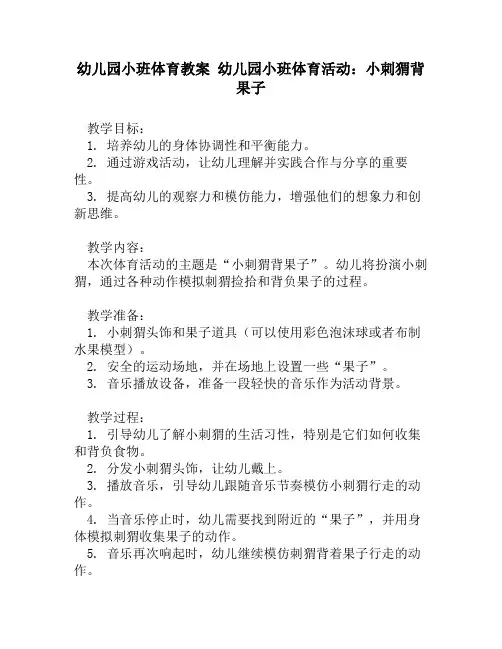 幼儿园小班体育教案 幼儿园小班体育活动：小刺猬背果子

教学目标：
1. 培养幼儿的身体协调性和平衡能力。
2. 通过游戏活动，让幼儿理解并实践合作与分享的重要性。
3. 提高幼儿的观察力和模仿能力，增强他们的想象力和创新思维。

教学内容：
本次体育活动的主题是“小刺猬背果子”。幼儿将扮演小刺猬，通过各种动作模拟刺猬捡拾和背负果子的过程。

教学准备：
1. 小刺猬头饰和果子道具（可以使用彩色泡沫球或者布制水果模型）。
2. 安全的运动场地，并在场地上设置一些“果子”。
3. 音乐播放设备，准备一段轻快的音乐作为活动背景。

教学过程：
1. 引导幼儿了解小刺猬的生活习性，特别是它们如何收集和背负食物。
2. 分发小刺猬头饰，让幼儿戴上。
3. 播放音乐，引导幼儿跟随音乐节奏模仿小刺猬行走的动作。
4. 当音乐停止时，幼儿需要找到附近的“果子”，并用身体模拟刺猬收集果子的动作。
5. 音乐再次响起时，幼儿继续模仿刺猬背着果子行走的动作。